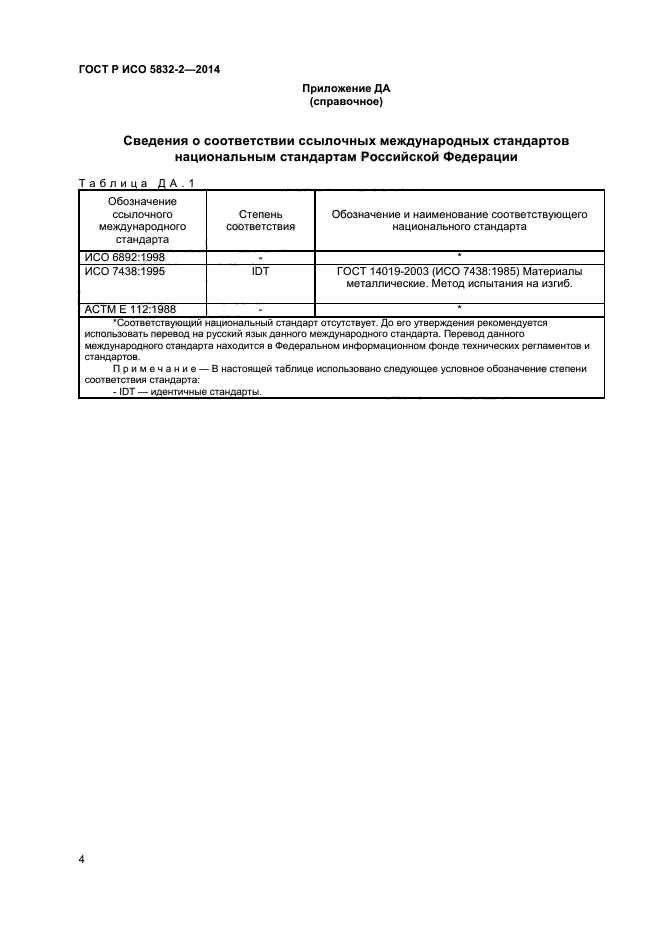 ГОСТ Р ИСО 5832-2—2014

Приложение ДА
(справочное)

Сведения о соответствии ссылочных международных стандартов национальным стандартам Российской Федерации

Таблица ДА.1

| Обозначение ссылочного международного стандарта | Степень соответствия | Обозначение и наименование соответствующего национального стандарта |
|---|---|---|
| ИСО 6892:1998 | - | * |
| ИСО 7438:1995 | IDT | ГОСТ 14019-2003 (ИСО 7438:1985) Материалы металлические. Метод испытания на изгиб. |
| АСТМ Е 112:1988 | - | * |

*Соответствующий национальный стандарт отсутствует. До его утверждения рекомендуется использовать перевод на русский язык данного международного стандарта. Перевод данного международного стандарта находится в Федеральном информационном фонде технических регламентов и стандартов.

Примечание — В настоящей таблице использовано следующее условное обозначение степени соответствия стандарта:
- IDT — идентичные стандарты.

4